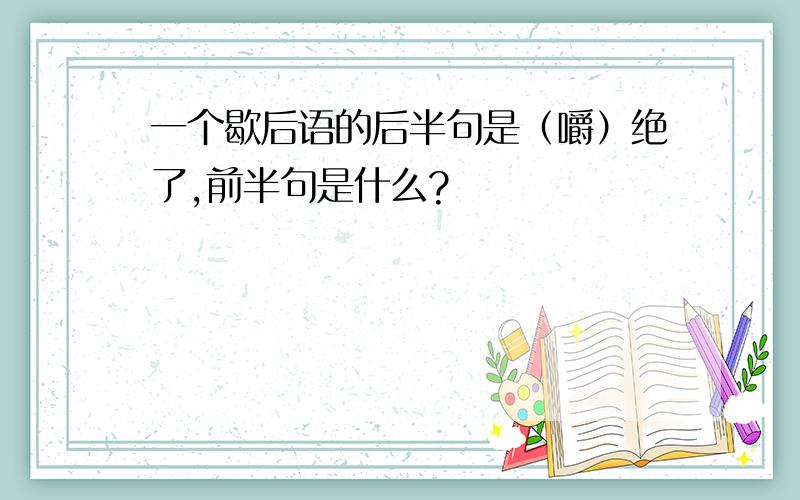 一个歇后语的后半句是（嚼）绝了,前半句是什么?